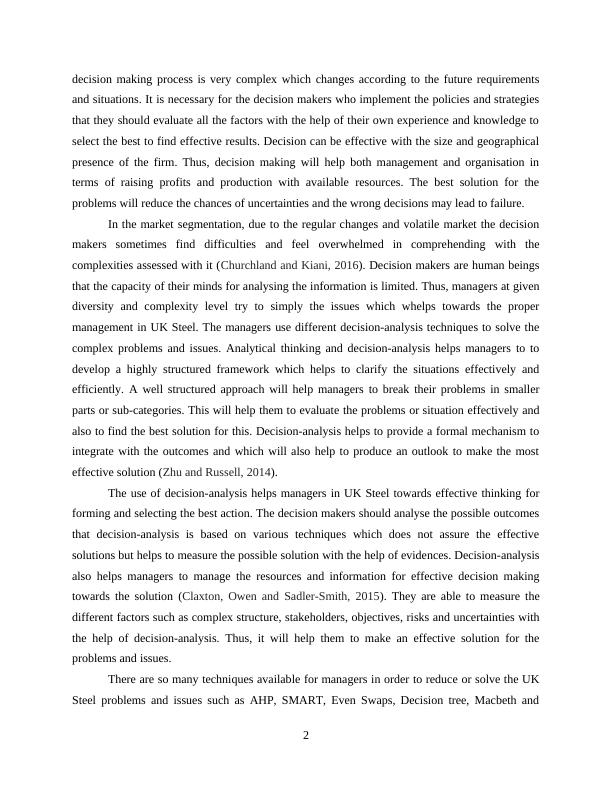 decision making process is very complex which changes according to the future requirements and situations. It is necessary for the decision makers who implement the policies and strategies that they should evaluate all the factors with the help of their own experience and knowledge to select the best to find effective results. Decision can be effective with the size and geographical presence of the firm. Thus, decision making will help both management and organisation in terms of raising profits and production with available resources. The best solution for the problems will reduce the chances of uncertainties and the wrong decisions may lead to failure.

In the market segmentation, due to the regular changes and volatile market the decision makers sometimes find difficulties and feel overwhelmed in comprehending with the complexities assessed with it (Churchland and Kiani, 2016). Decision makers are human beings that the capacity of their minds for analysing the information is limited. Thus, managers at given diversity and complexity level try to simply the issues which whelps towards the proper management in UK Steel. The managers use different decision-analysis techniques to solve the complex problems and issues. Analytical thinking and decision-analysis helps managers to to develop a highly structured framework which helps to clarify the situations effectively and efficiently. A well structured approach will help managers to break their problems in smaller parts or sub-categories. This will help them to evaluate the problems or situation effectively and also to find the best solution for this. Decision-analysis helps to provide a formal mechanism to integrate with the outcomes and which will also help to produce an outlook to make the most effective solution (Zhu and Russell, 2014).

The use of decision-analysis helps managers in UK Steel towards effective thinking for forming and selecting the best action. The decision makers should analyse the possible outcomes that decision-analysis is based on various techniques which does not assure the effective solutions but helps to measure the possible solution with the help of evidences. Decision-analysis also helps managers to manage the resources and information for effective decision making towards the solution (Claxton, Owen and Sadler-Smith, 2015). They are able to measure the different factors such as complex structure, stakeholders, objectives, risks and uncertainties with the help of decision-analysis. Thus, it will help them to make an effective solution for the problems and issues.

There are so many techniques available for managers in order to reduce or solve the UK Steel problems and issues such as AHP, SMART, Even Swaps, Decision tree, Macbeth and

2